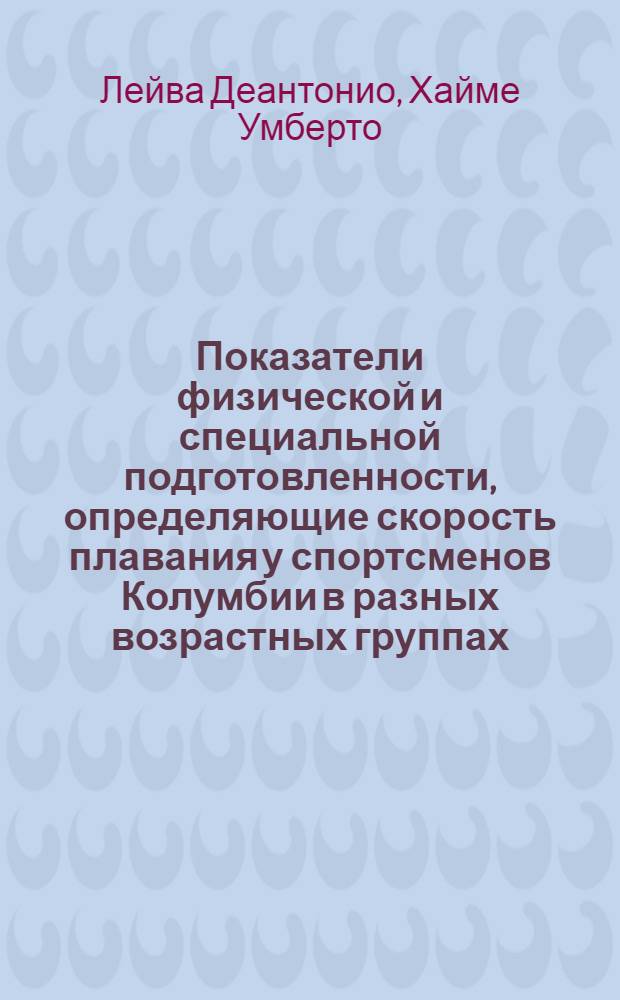 Лейва Деантонио, Хайме Умберто

Показатели физической и специальной подготовленности, определяющие скорость плавания у спортсменов Колумбии в разных возрастных группах